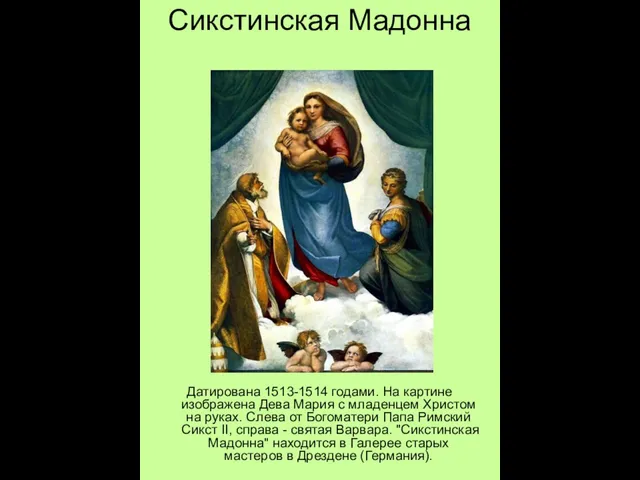 Сикстинская Мадонна

Датирована 1513-1514 годами. На картине изображена Дева Мария с младенцем Христом на руках. Слева от Богоматери Папа Римский Сикст II, справа - святая Варвара. "Сикстинская Мадонна" находится в Галерее старых мастеров в Дрездене (Германия).